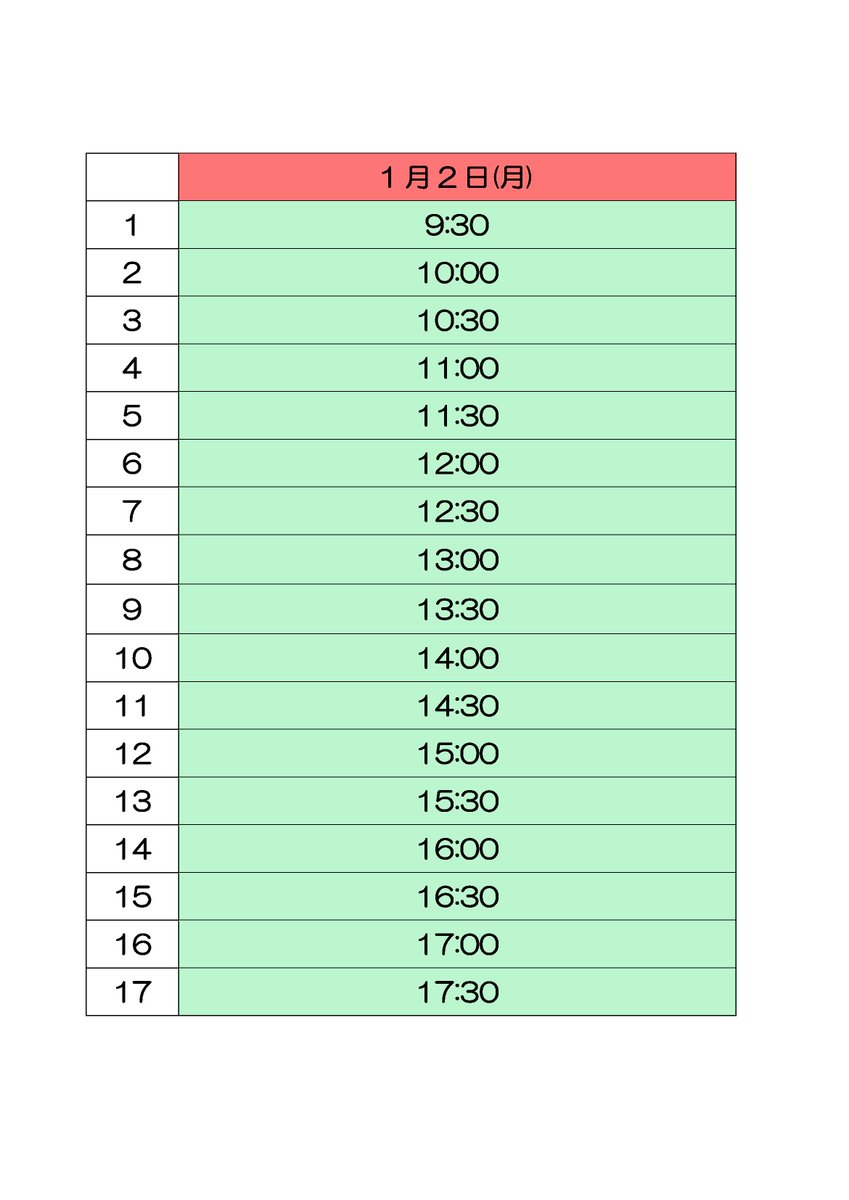 |  | １月２日(月) |
|---|---|
| 1 | 9:30 |
| 2 | 10:00 |
| 3 | 10:30 |
| 4 | 11:00 |
| 5 | 11:30 |
| 6 | 12:00 |
| 7 | 12:30 |
| 8 | 13:00 |
| 9 | 13:30 |
| 10 | 14:00 |
| 11 | 14:30 |
| 12 | 15:00 |
| 13 | 15:30 |
| 14 | 16:00 |
| 15 | 16:30 |
| 16 | 17:00 |
| 17 | 17:30 |